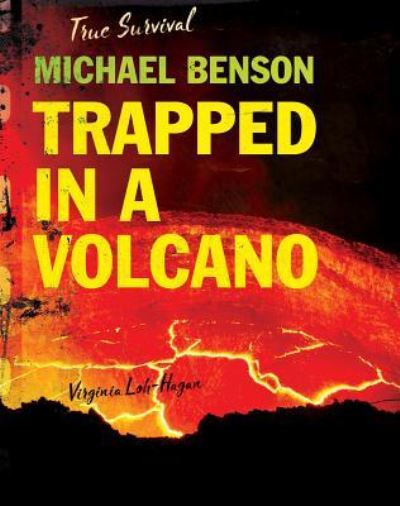 True Survival
MICHAEL BENSON
TRAPPED IN A VOLCANO

Virginia Loh-Hagan